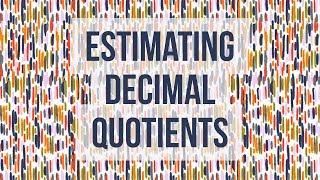 ESTIMATING
DECIMAL
QUOTIENTS